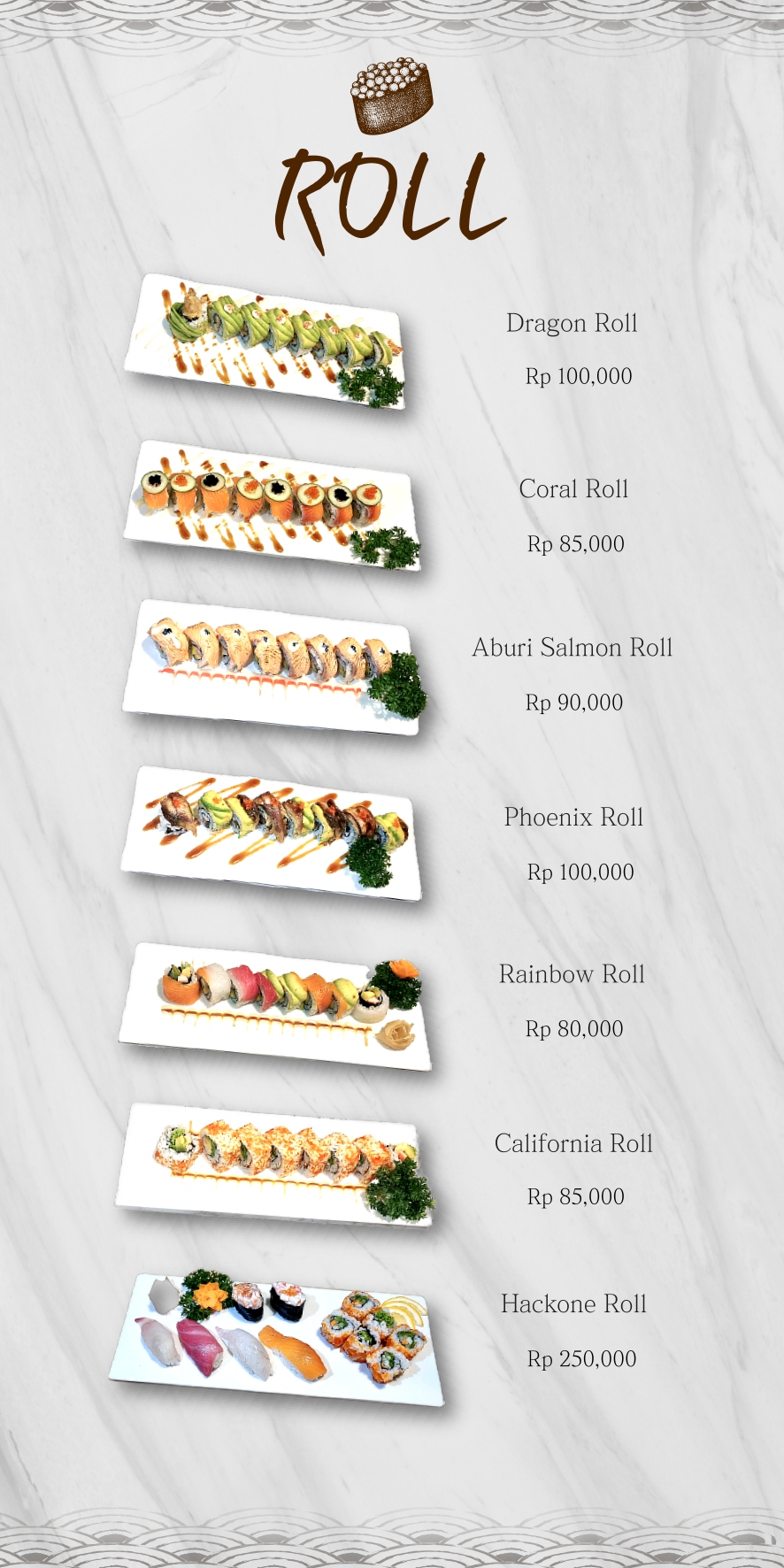 ROLL

Dragon Roll

Rp 100,000

Coral Roll

Rp 85,000

Aburi Salmon Roll

Rp 90,000

Phoenix Roll

Rp 100,000

Rainbow Roll

Rp 80,000

California Roll

Rp 85,000

Hackone Roll

Rp 250,000